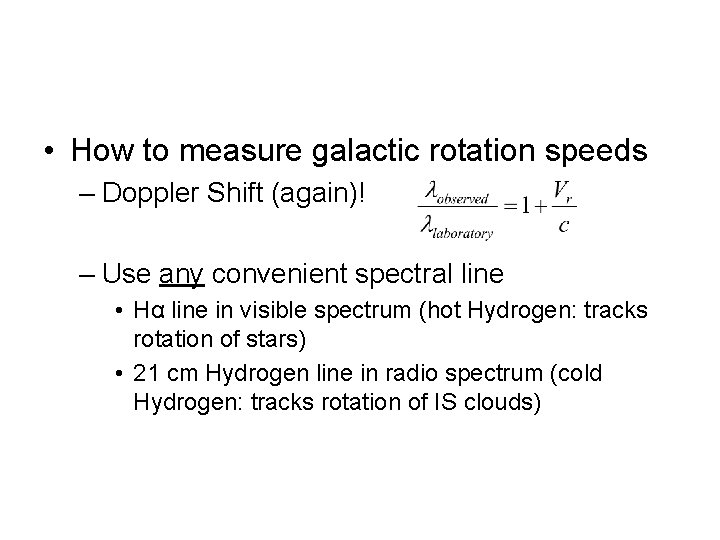 • How to measure galactic rotation speeds

– Doppler Shift (again)! $\frac{\lambda_{observed}}{\lambda_{laboratory}} = 1 + \frac{V_r}{c}$

– Use any convenient spectral line

• Hα line in visible spectrum (hot Hydrogen: tracks rotation of stars)

• 21 cm Hydrogen line in radio spectrum (cold Hydrogen: tracks rotation of IS clouds)